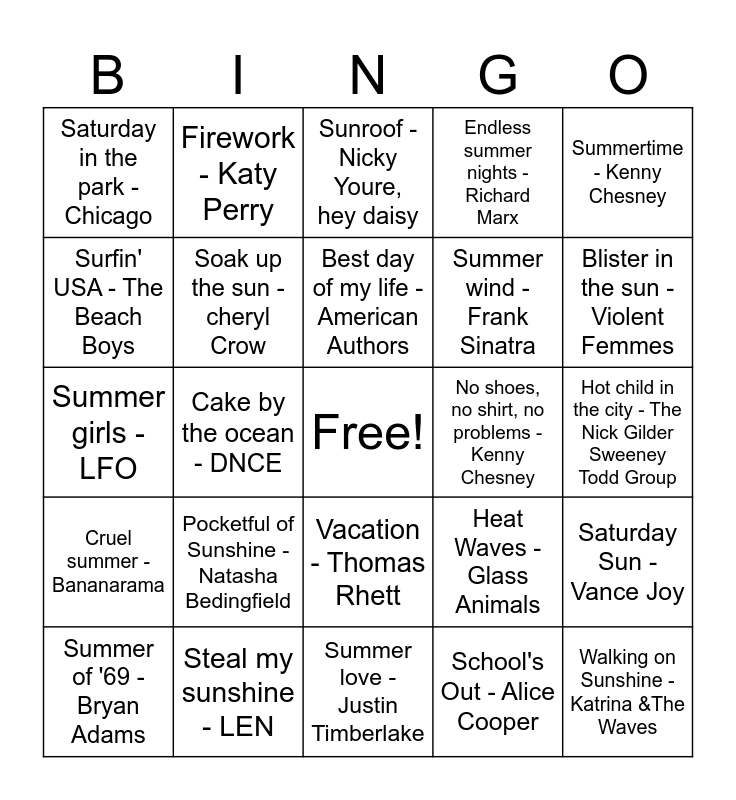 | B | I | N | G | O |
|---|---|---|---|---|
| Saturday in the park - Chicago | Firework - Katy Perry | Sunroof - Nicky Youre, hey daisy | Endless summer nights - Richard Marx | Summertime - Kenny Chesney |
| Surfin' USA - The Beach Boys | Soak up the sun - cheryl Crow | Best day of my life - American Authors | Summer wind - Frank Sinatra | Blister in the sun - Violent Femmes |
| Summer girls - LFO | Cake by the ocean - DNCE | Free! | No shoes, no shirt, no problems - Kenny Chesney | Hot child in the city - The Nick Gilder Sweeney Todd Group |
| Cruel summer - Bananarama | Pocketful of Sunshine - Natasha Bedingfield | Vacation - Thomas Rhett | Heat Waves - Glass Animals | Saturday Sun - Vance Joy |
| Summer of '69 - Bryan Adams | Steal my sunshine - LEN | Summer love - Justin Timberlake | School's Out - Alice Cooper | Walking on Sunshine - Katrina &The Waves |